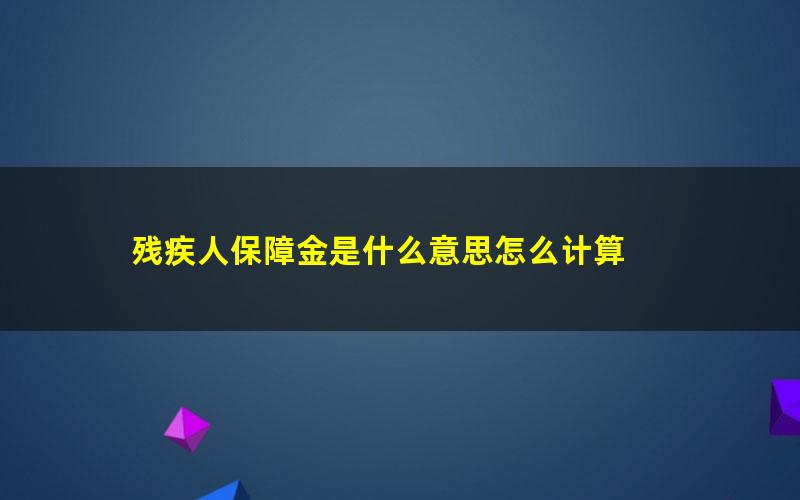 残疾人保障金是什么意思怎么计算